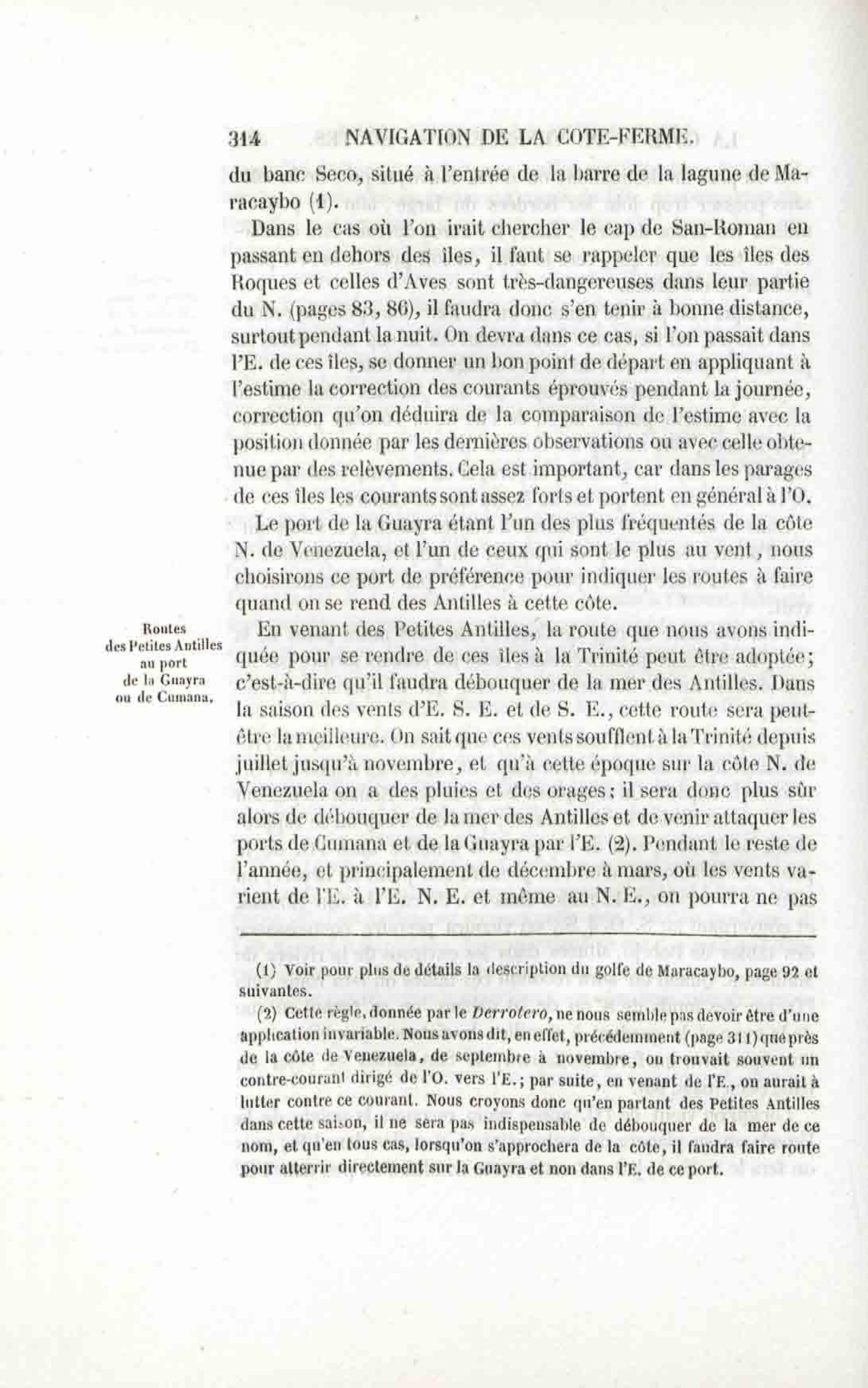 314 NAVIGATION DE LA COTE-FERME.

du banc Seco, situé à l'entrée de la barre de la lagune de Maracaybo (1).

Dans le cas où l'on irait chercher le cap de San-Roman en passant en dehors des îles, il faut se rappeler que les îles des Roques et celles d'Aves sont très-dangereuses dans leur partie du N. (pages 83, 86), il faudra donc s'en tenir à bonne distance, surtout pendant la nuit. On devra dans ce cas, si l'on passait dans l'E. de ces îles, se donner un bon point de départ en appliquant à l'estime la correction des courants éprouvés pendant la journée, correction qu'on déduira de la comparaison de l'estime avec la position donnée par les dernières observations ou avec celle obtenue par des relèvements. Cela est important, car dans les parages de ces îles les courants sont assez forts et portent en général à l'O.

Le port de la Guayra étant l'un des plus fréquentés de la côte N. de Venezuela, et l'un de ceux qui sont le plus au vent, nous choisirons ce port de préférence pour indiquer les routes à faire quand on se rend des Antilles à cette côte.

Routes des Petites Antilles au port de la Guayra ou de Cumana.

En venant des Petites Antilles, la route que nous avons indiquée pour se rendre de ces îles à la Trinité peut être adoptée; c'est-à-dire qu'il faudra débouquer de la mer des Antilles. Dans la saison des vents d'E. S. E. et de S. E., cette route sera peut-être la meilleure. On sait que ces vents soufflent à la Trinité depuis juillet jusqu'à novembre, et qu'à cette époque sur la côte N. de Venezuela on a des pluies et des orages; il sera donc plus sûr alors de débouquer de la mer des Antilles et de venir attaquer les ports de Cumana et de la Guayra par l'E. (2). Pendant le reste de l'année, et principalement de décembre à mars, où les vents varient de l'E. à l'E. N. E. et même au N. E., on pourra ne pas

(1) Voir pour plus de détails la description du golfe de Maracaybo, page 92 et suivantes.

(2) Cette règle, donnée par le Derrotero, ne nous semble pas devoir être d'une application invariable. Nous avons dit, en effet, précédemment (page 311) que près de la côte de Venezuela, de septembre à novembre, on trouvait souvent un contre-courant dirigé de l'O. vers l'E.; par suite, en venant de l'E., on aurait à lutter contre ce courant. Nous croyons donc qu'en partant des Petites Antilles dans cette saison, il ne sera pas indispensable de débouquer de la mer de ce nom, et qu'en tous cas, lorsqu'on s'approchera de la côte, il faudra faire route pour atterrir directement sur la Guayra et non dans l'E. de ce port.